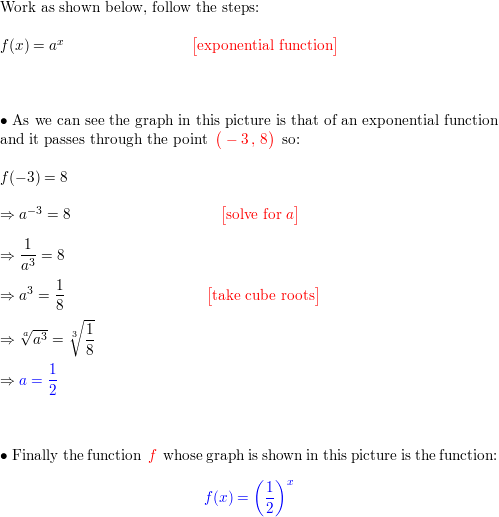 Work as shown below, follow the steps:

$f(x) = a^x$ [exponential function]

• As we can see the graph in this picture is that of an exponential function and it passes through the point $(-3, 8)$ so:

$f(-3) = 8$

$\Rightarrow a^{-3} = 8$ [solve for $a$]

$\Rightarrow \frac{1}{a^3} = 8$

$\Rightarrow a^3 = \frac{1}{8}$ [take cube roots]

$\Rightarrow \sqrt[a]{a^3} = \sqrt[3]{\frac{1}{8}}$

$\Rightarrow a = \frac{1}{2}$

• Finally the function $f$ whose graph is shown in this picture is the function:

$f(x) = \left(\frac{1}{2}\right)^x$